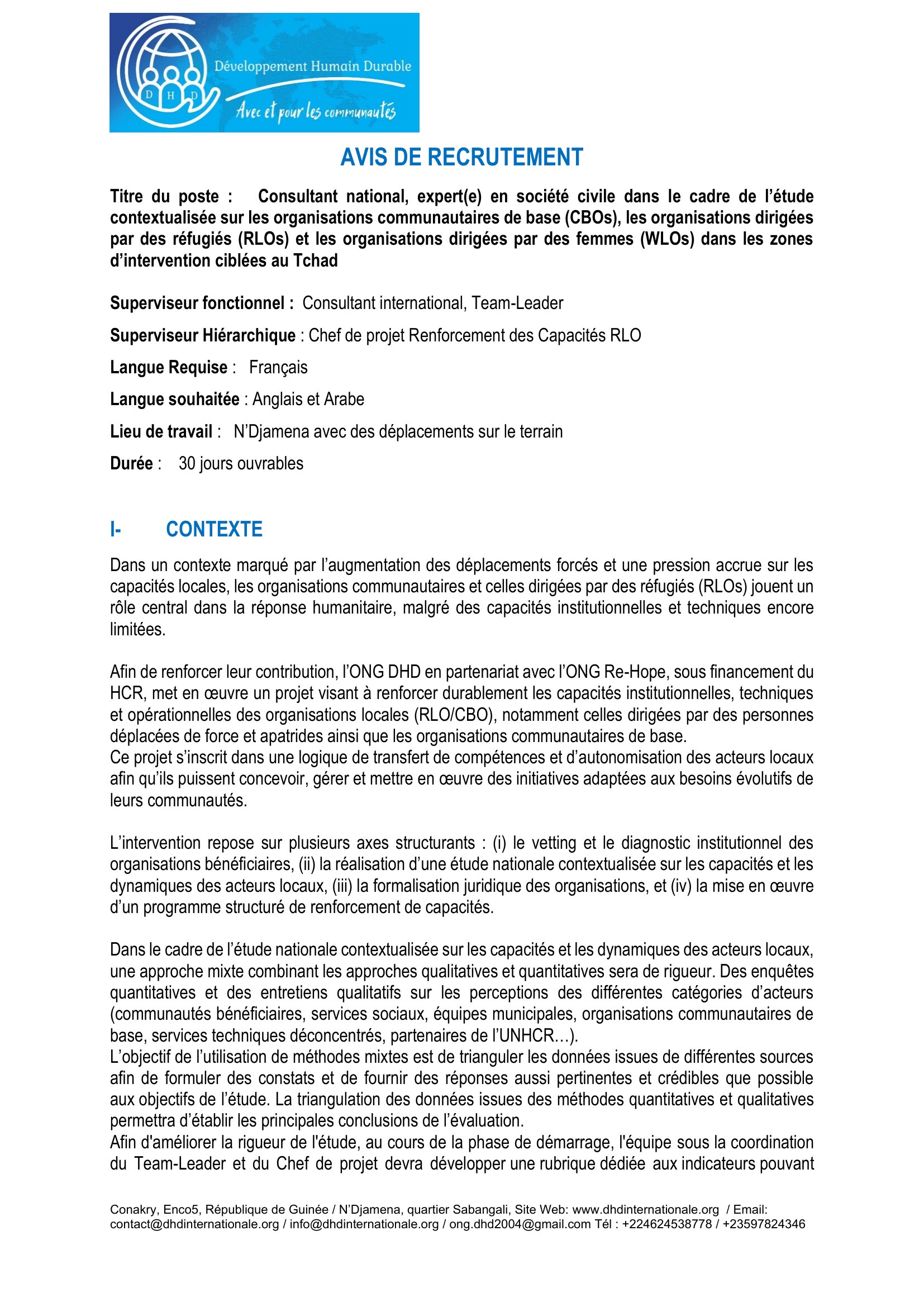 D H D

Développement Humain Durable

Avec et pour les communautés

AVIS DE RECRUTEMENT

Titre du poste : Consultant national, expert(e) en société civile dans le cadre de l'étude contextualisée sur les organisations communautaires de base (CBOs), les organisations dirigées par des réfugiés (RLOs) et les organisations dirigées par des femmes (WLOs) dans les zones d'intervention ciblées au Tchad

Superviseur fonctionnel : Consultant international, Team-Leader

Superviseur Hiérarchique : Chef de projet Renforcement des Capacités RLO

Langue Requise : Français

Langue souhaitée : Anglais et Arabe

Lieu de travail : N'Djamena avec des déplacements sur le terrain

Durée : 30 jours ouvrables

I- CONTEXTE

Dans un contexte marqué par l'augmentation des déplacements forcés et une pression accrue sur les capacités locales, les organisations communautaires et celles dirigées par des réfugiés (RLOs) jouent un rôle central dans la réponse humanitaire, malgré des capacités institutionnelles et techniques encore limitées.

Afin de renforcer leur contribution, l'ONG DHD en partenariat avec l'ONG Re-Hope, sous financement du HCR, met en œuvre un projet visant à renforcer durablement les capacités institutionnelles, techniques et opérationnelles des organisations locales (RLO/CBO), notamment celles dirigées par des personnes déplacées de force et apatrides ainsi que les organisations communautaires de base.
Ce projet s'inscrit dans une logique de transfert de compétences et d'autonomisation des acteurs locaux afin qu'ils puissent concevoir, gérer et mettre en œuvre des initiatives adaptées aux besoins évolutifs de leurs communautés.

L'intervention repose sur plusieurs axes structurants : (i) le vetting et le diagnostic institutionnel des organisations bénéficiaires, (ii) la réalisation d'une étude nationale contextualisée sur les capacités et les dynamiques des acteurs locaux, (iii) la formalisation juridique des organisations, et (iv) la mise en œuvre d'un programme structuré de renforcement de capacités.

Dans le cadre de l'étude nationale contextualisée sur les capacités et les dynamiques des acteurs locaux, une approche mixte combinant les approches qualitatives et quantitatives sera de rigueur. Des enquêtes quantitatives et des entretiens qualitatifs sur les perceptions des différentes catégories d'acteurs (communautés bénéficiaires, services sociaux, équipes municipales, organisations communautaires de base, services techniques déconcentrés, partenaires de l'UNHCR…).
L'objectif de l'utilisation de méthodes mixtes est de trianguler les données issues de différentes sources afin de formuler des constats et de fournir des réponses aussi pertinentes et crédibles que possible aux objectifs de l'étude. La triangulation des données issues des méthodes quantitatives et qualitatives permettra d'établir les principales conclusions de l'évaluation.
Afin d'améliorer la rigueur de l'étude, au cours de la phase de démarrage, l'équipe sous la coordination du Team-Leader et du Chef de projet devra développer une rubrique dédiée aux indicateurs pouvant

Conakry, Enco5, République de Guinée / N'Djamena, quartier Sabangali, Site Web: www.dhdinternationale.org / Email: contact@dhdinternationale.org / info@dhdinternationale.org / ong.dhd2004@gmail.com Tél : +224624538778 / +23597824346